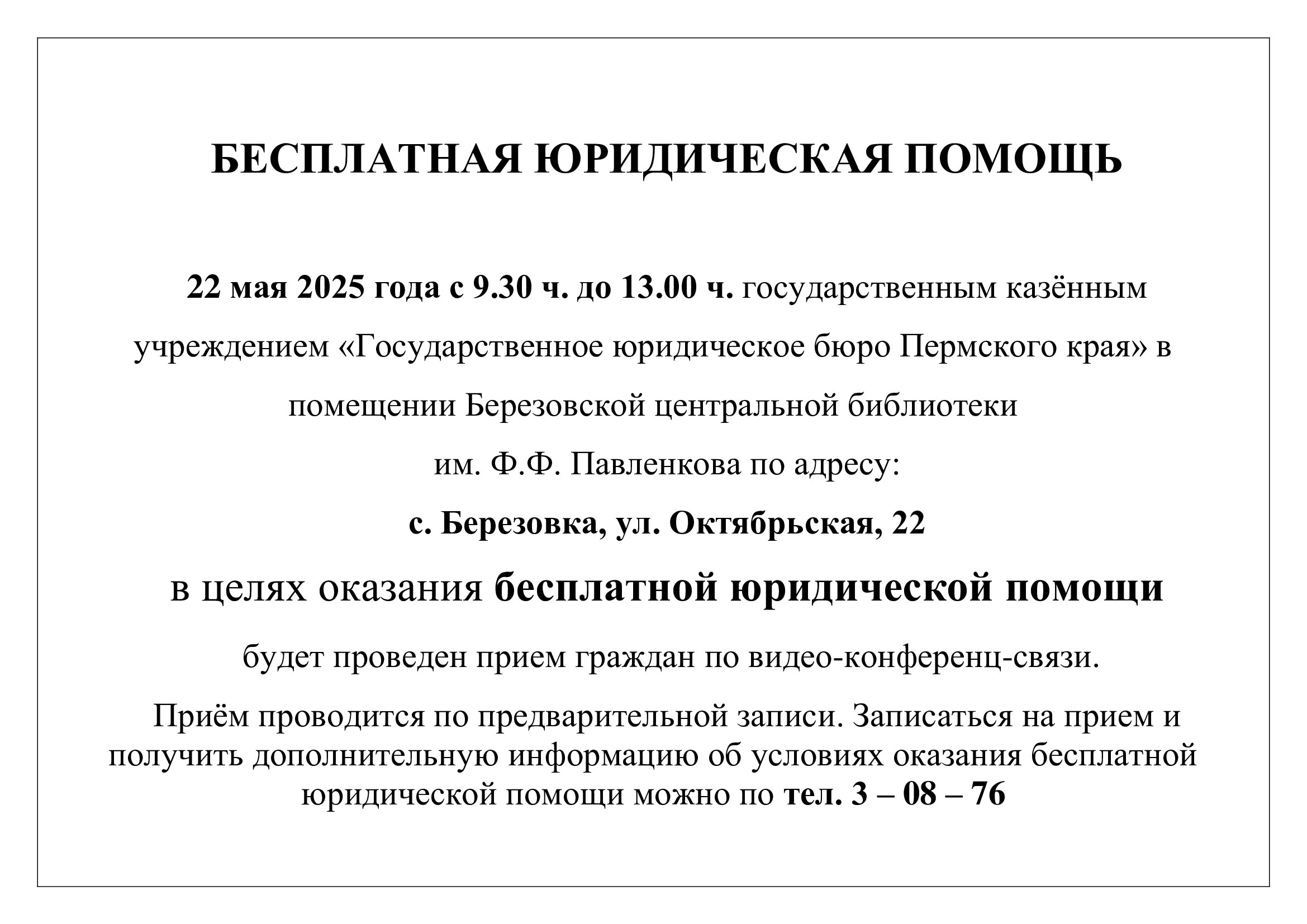 БЕСПЛАТНАЯ ЮРИДИЧЕСКАЯ ПОМОЩЬ

22 мая 2025 года с 9.30 ч. до 13.00 ч. государственным казённым учреждением «Государственное юридическое бюро Пермского края» в помещении Березовской центральной библиотеки им. Ф.Ф. Павленкова по адресу:

с. Березовка, ул. Октябрьская, 22

в целях оказания бесплатной юридической помощи

будет проведен прием граждан по видео-конференц-связи.

Приём проводится по предварительной записи. Записаться на прием и получить дополнительную информацию об условиях оказания бесплатной юридической помощи можно по тел. 3 – 08 – 76